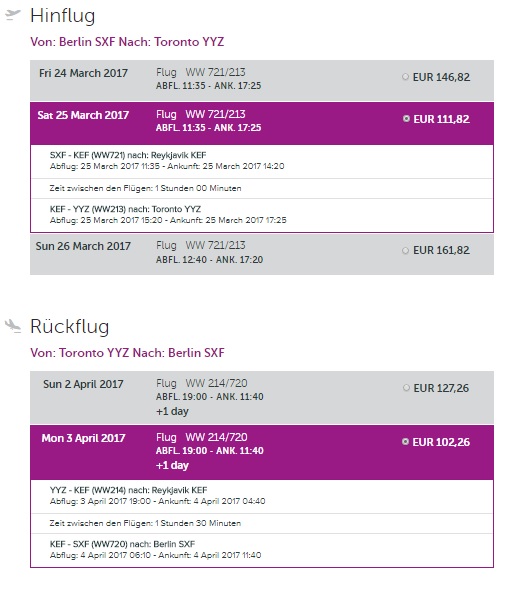 Hinflug

Von: Berlin SXF Nach: Toronto YYZ

Fri 24 March 2017
Flug WW 721/213
ABFL. 11:35 - ANK. 17:25
EUR 146,82

Sat 25 March 2017
Flug WW 721/213
ABFL. 11:35 - ANK. 17:25
EUR 111,82

SXF - KEF (WW721) nach: Reykjavik KEF
Abflug: 25 March 2017 11:35 - Ankunft: 25 March 2017 14:20

Zeit zwischen den Flügen: 1 Stunden 00 Minuten

KEF - YYZ (WW213) nach: Toronto YYZ
Abflug: 25 March 2017 15:20 - Ankunft: 25 March 2017 17:25

Sun 26 March 2017
Flug WW 721/213
ABFL. 12:40 - ANK. 17:20
EUR 161,82

Rückflug

Von: Toronto YYZ Nach: Berlin SXF

Sun 2 April 2017
Flug WW 214/720
ABFL. 19:00 - ANK. 11:40
+1 day
EUR 127,26

Mon 3 April 2017
Flug WW 214/720
ABFL. 19:00 - ANK. 11:40
+1 day
EUR 102,26

YYZ - KEF (WW214) nach: Reykjavik KEF
Abflug: 3 April 2017 19:00 - Ankunft: 4 April 2017 04:40

Zeit zwischen den Flügen: 1 Stunden 30 Minuten

KEF - SXF (WW720) nach: Berlin SXF
Abflug: 4 April 2017 06:10 - Ankunft: 4 April 2017 11:40